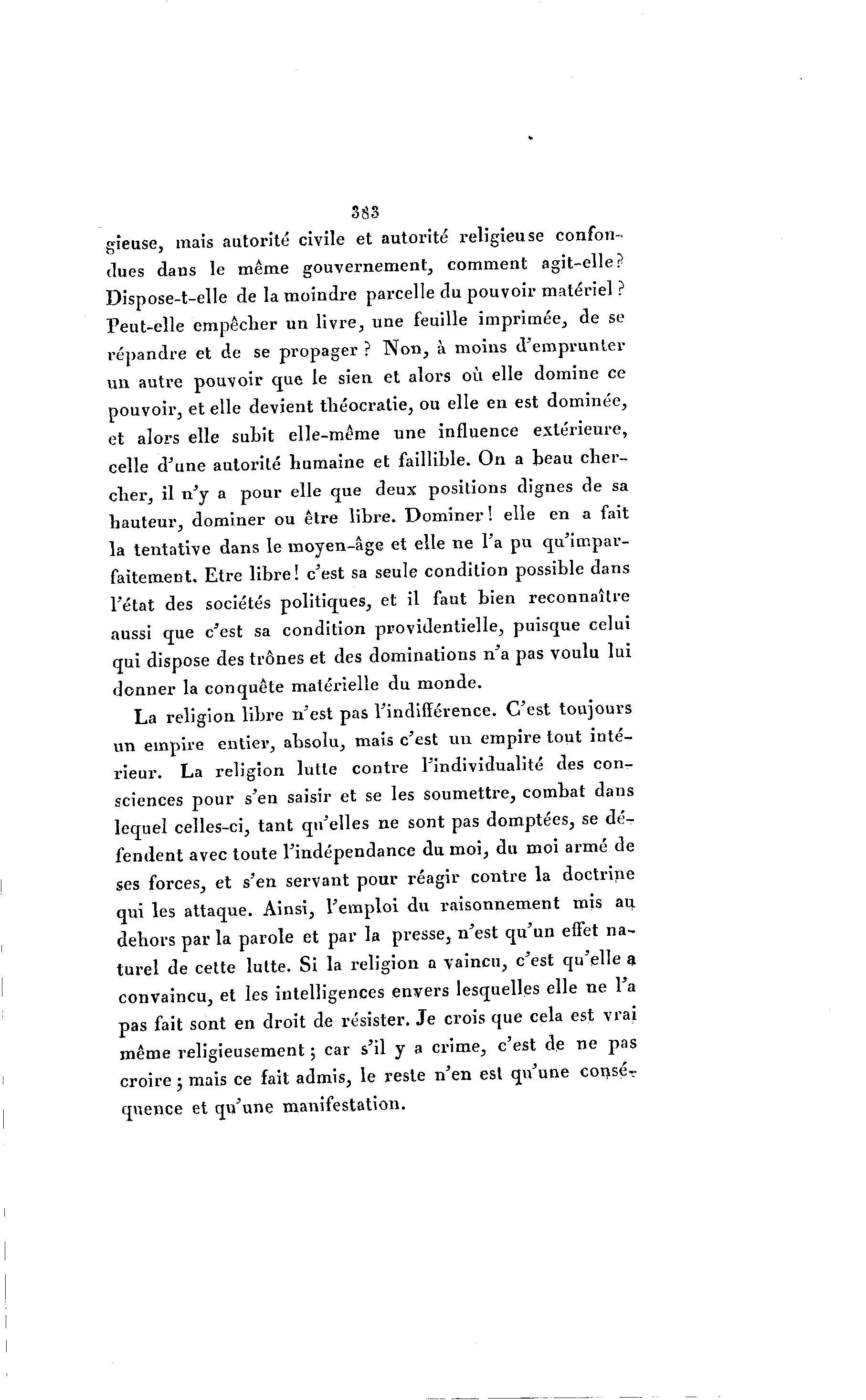 383

gieuse, mais autorité civile et autorité religieuse confondues dans le même gouvernement, comment agit-elle? Dispose-t-elle de la moindre parcelle du pouvoir matériel? Peut-elle empêcher un livre, une feuille imprimée, de se répandre et de se propager? Non, à moins d'emprunter un autre pouvoir que le sien et alors où elle domine ce pouvoir, et elle devient théocratie, ou elle en est dominée, et alors elle subit elle-même une influence extérieure, celle d'une autorité humaine et faillible. On a beau chercher, il n'y a pour elle que deux positions dignes de sa hauteur, dominer ou être libre. Dominer! elle en a fait la tentative dans le moyen-âge et elle ne l'a pu qu'imparfaitement. Etre libre! c'est sa seule condition possible dans l'état des sociétés politiques, et il faut bien reconnaître aussi que c'est sa condition providentielle, puisque celui qui dispose des trônes et des dominations n'a pas voulu lui donner la conquête matérielle du monde.

La religion libre n'est pas l'indifférence. C'est toujours un empire entier, absolu, mais c'est un empire tout intérieur. La religion lutte contre l'individualité des consciences pour s'en saisir et se les soumettre, combat dans lequel celles-ci, tant qu'elles ne sont pas domptées, se défendent avec toute l'indépendance du moi, du moi armé de ses forces, et s'en servant pour réagir contre la doctrine qui les attaque. Ainsi, l'emploi du raisonnement mis au dehors par la parole et par la presse, n'est qu'un effet naturel de cette lutte. Si la religion a vaincu, c'est qu'elle a convaincu, et les intelligences envers lesquelles elle ne l'a pas fait sont en droit de résister. Je crois que cela est vrai même religieusement; car s'il y a crime, c'est de ne pas croire; mais ce fait admis, le reste n'en est qu'une conséquence et qu'une manifestation.